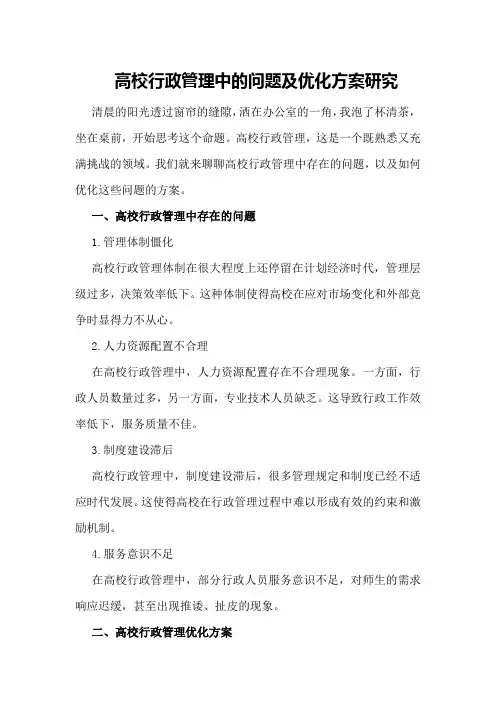 高校行政管理中的问题及优化方案研究

清晨的阳光透过窗帘的缝隙，洒在办公室的一角，我泡了杯清茶，坐在桌前，开始思考这个命题。高校行政管理，这是一个既熟悉又充满挑战的领域。我们就来聊聊高校行政管理中存在的问题，以及如何优化这些问题的方案。

一、高校行政管理中存在的问题

1.管理体制僵化

高校行政管理体制在很大程度上还停留在计划经济时代，管理层级过多，决策效率低下。这种体制使得高校在应对市场变化和外部竞争时显得力不从心。

2.人力资源配置不合理

在高校行政管理中，人力资源配置存在不合理现象。一方面，行政人员数量过多，另一方面，专业技术人员缺乏。这导致行政工作效率低下，服务质量不佳。

3.制度建设滞后

高校行政管理中，制度建设滞后，很多管理规定和制度已经不适应时代发展。这使得高校在行政管理过程中难以形成有效的约束和激励机制。

4.服务意识不足

在高校行政管理中，部分行政人员服务意识不足，对师生的需求响应迟缓，甚至出现推诿、扯皮的现象。

二、高校行政管理优化方案